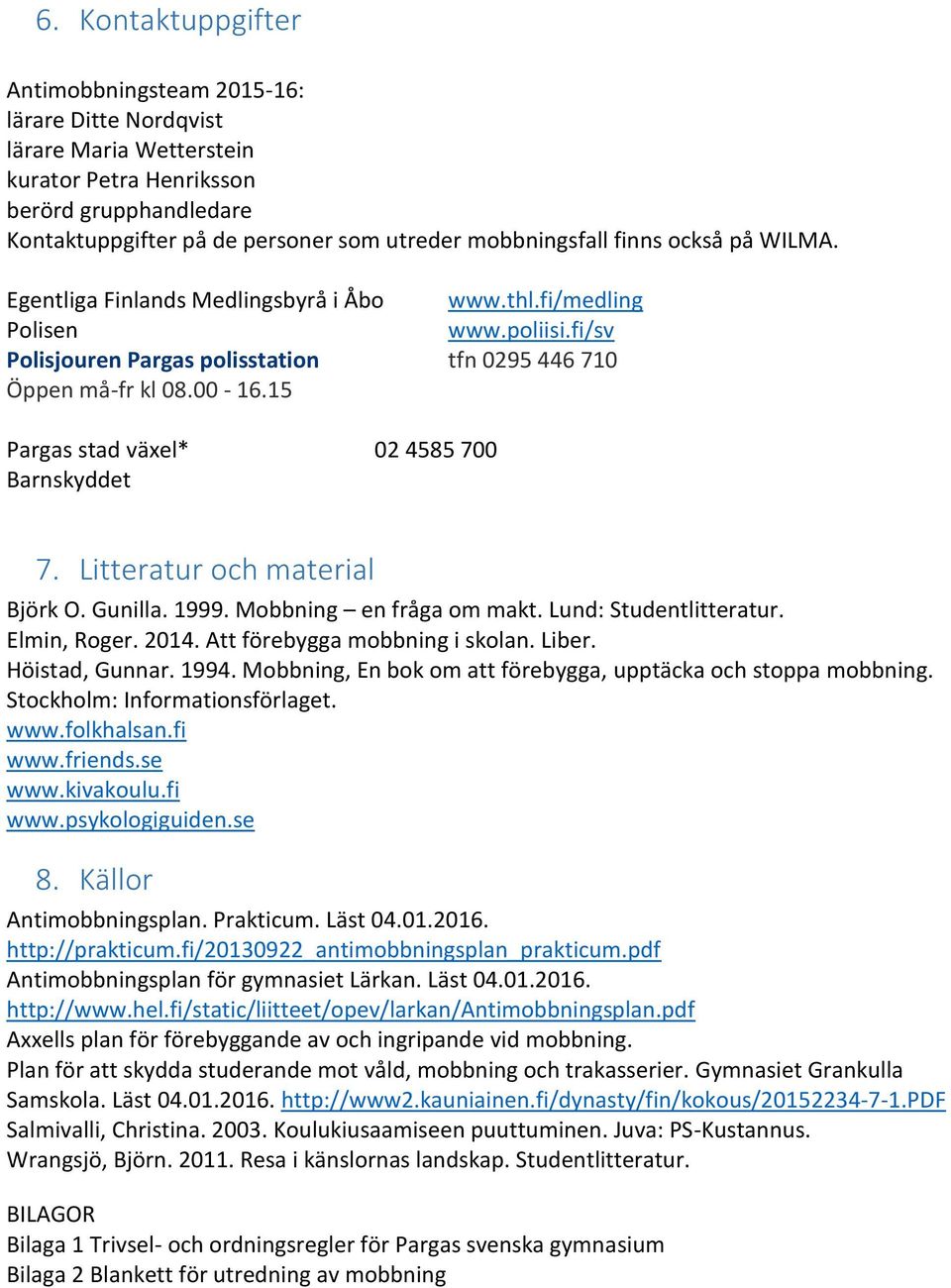 6. Kontaktuppgifter

Antimobbningsteam 2015-16:
lärare Ditte Nordqvist
lärare Maria Wetterstein
kurator Petra Henriksson
berörd grupphandledare
Kontaktuppgifter på de personer som utreder mobbningsfall finns också på WILMA.

Egentliga Finlands Medlingsbyrå i Åbo www.thl.fi/medling
Polisen www.poliisi.fi/sv
Polisjouren Pargas polisstation tfn 0295 446 710
Öppen må-fr kl 08.00 - 16.15

Pargas stad växel* 02 4585 700
Barnskyddet

7. Litteratur och material

Björk O. Gunilla. 1999. Mobbning – en fråga om makt. Lund: Studentlitteratur.
Elmin, Roger. 2014. Att förebygga mobbning i skolan. Liber.
Höistad, Gunnar. 1994. Mobbning, En bok om att förebygga, upptäcka och stoppa mobbning. Stockholm: Informationsförlaget.
www.folkhalsan.fi
www.friends.se
www.kivakoulu.fi
www.psykologiguiden.se

8. Källor

Antimobbningsplan. Prakticum. Läst 04.01.2016. http://prakticum.fi/20130922_antimobbningsplan_prakticum.pdf
Antimobbningsplan för gymnasiet Lärkan. Läst 04.01.2016. http://www.hel.fi/static/liitteet/opev/larkan/Antimobbningsplan.pdf
Axxells plan för förebyggande av och ingripande vid mobbning.
Plan för att skydda studerande mot våld, mobbning och trakasserier. Gymnasiet Grankulla Samskola. Läst 04.01.2016. http://www2.kauniainen.fi/dynasty/fin/kokous/20152234-7-1.PDF
Salmivalli, Christina. 2003. Koulukiusaamiseen puuttuminen. Juva: PS-Kustannus.
Wrangsjö, Björn. 2011. Resa i känslornas landskap. Studentlitteratur.

BILAGOR
Bilaga 1 Trivsel- och ordningsregler för Pargas svenska gymnasium
Bilaga 2 Blankett för utredning av mobbning